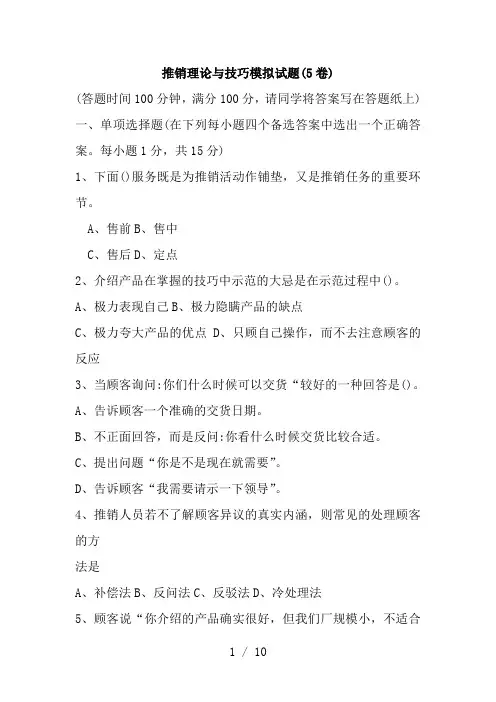 推销理论与技巧模拟试题(5卷)

(答题时间100分钟，满分100分，请同学将答案写在答题纸上)

一、单项选择题(在下列每小题四个备选答案中选出一个正确答案。每小题1分，共15分)

1、下面()服务既是为推销活动作铺垫，又是推销任务的重要环节。

A、售前B、售中

C、售后D、定点

2、介绍产品在掌握的技巧中示范的大忌是在示范过程中()。

A、极力表现自己B、极力隐瞒产品的缺点

C、极力夸大产品的优点 D、只顾自己操作，而不去注意顾客的反应

3、当顾客询问:你们什么时候可以交货“较好的一种回答是()。

A、告诉顾客一个准确的交货日期。

B、不正面回答，而是反问:你看什么时候交货比较合适。

C、提出问题“你是不是现在就需要”。

D、告诉顾客“我需要请示一下领导”。

4、推销人员若不了解顾客异议的真实内涵，则常见的处理顾客的方

法是

A、补偿法B、反问法C、反驳法D、冷处理法

5、顾客说“你介绍的产品确实很好，但我们厂规模小，不适合

1 / 10